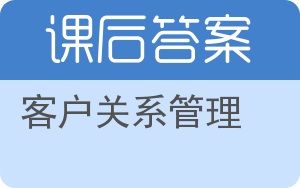 课后答案

客户关系管理